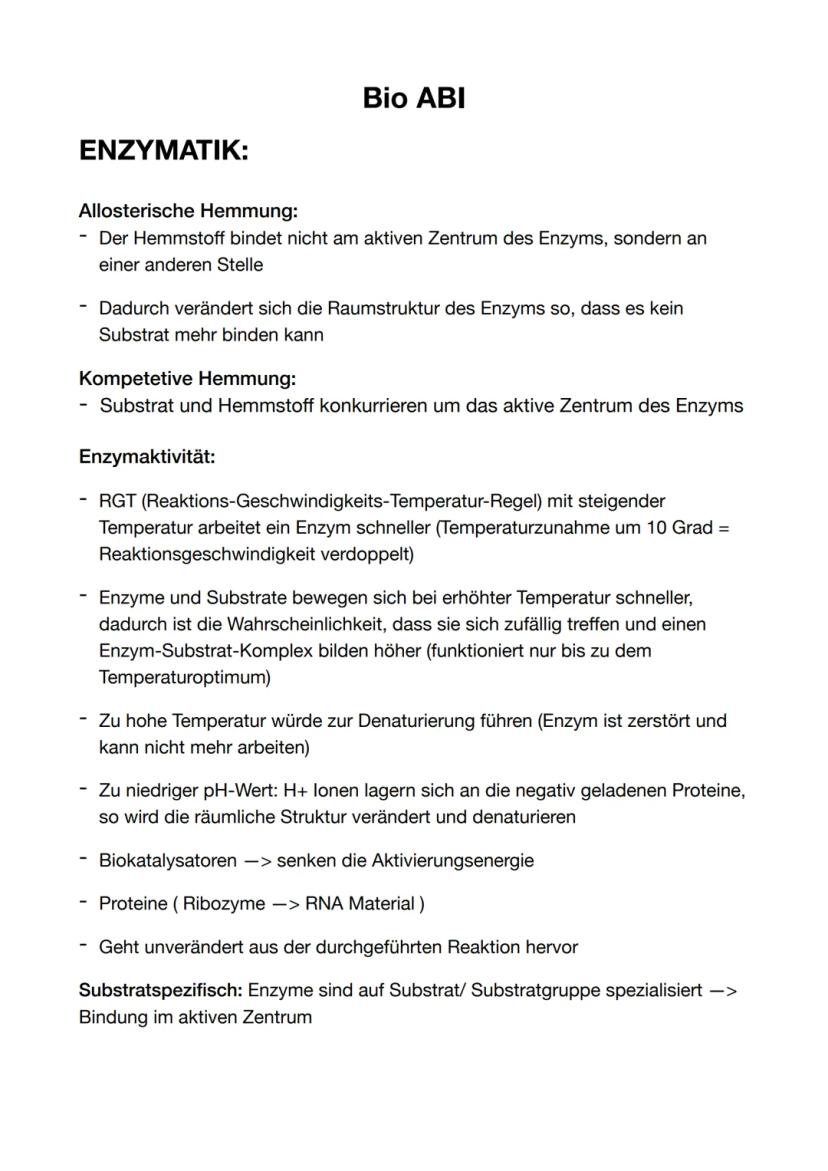 Bio ABI

ENZYMATIK:

Allosterische Hemmung:
- Der Hemmstoff bindet nicht am aktiven Zentrum des Enzyms, sondern an einer anderen Stelle

- Dadurch verändert sich die Raumstruktur des Enzyms so, dass es kein Substrat mehr binden kann

Kompetetive Hemmung:
- Substrat und Hemmstoff konkurrieren um das aktive Zentrum des Enzyms

Enzymaktivität:

- RGT (Reaktions-Geschwindigkeits-Temperatur-Regel) mit steigender Temperatur arbeitet ein Enzym schneller (Temperaturzunahme um 10 Grad = Reaktionsgeschwindigkeit verdoppelt)

- Enzyme und Substrate bewegen sich bei erhöhter Temperatur schneller, dadurch ist die Wahrscheinlichkeit, dass sie sich zufällig treffen und einen Enzym-Substrat-Komplex bilden höher (funktioniert nur bis zu dem Temperaturoptimum)

- Zu hohe Temperatur würde zur Denaturierung führen (Enzym ist zerstört und kann nicht mehr arbeiten)

- Zu niedriger pH-Wert: H+ Ionen lagern sich an die negativ geladenen Proteine, so wird die räumliche Struktur verändert und denaturieren

- Biokatalysatoren —> senken die Aktivierungsenergie

- Proteine ( Ribozyme —> RNA Material )

- Geht unverändert aus der durchgeführten Reaktion hervor

Substratspezifisch: Enzyme sind auf Substrat/ Substratgruppe spezialisiert —> Bindung im aktiven Zentrum